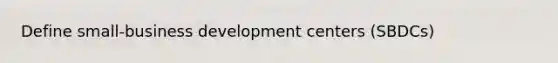 Define small-business development centers (SBDCs)